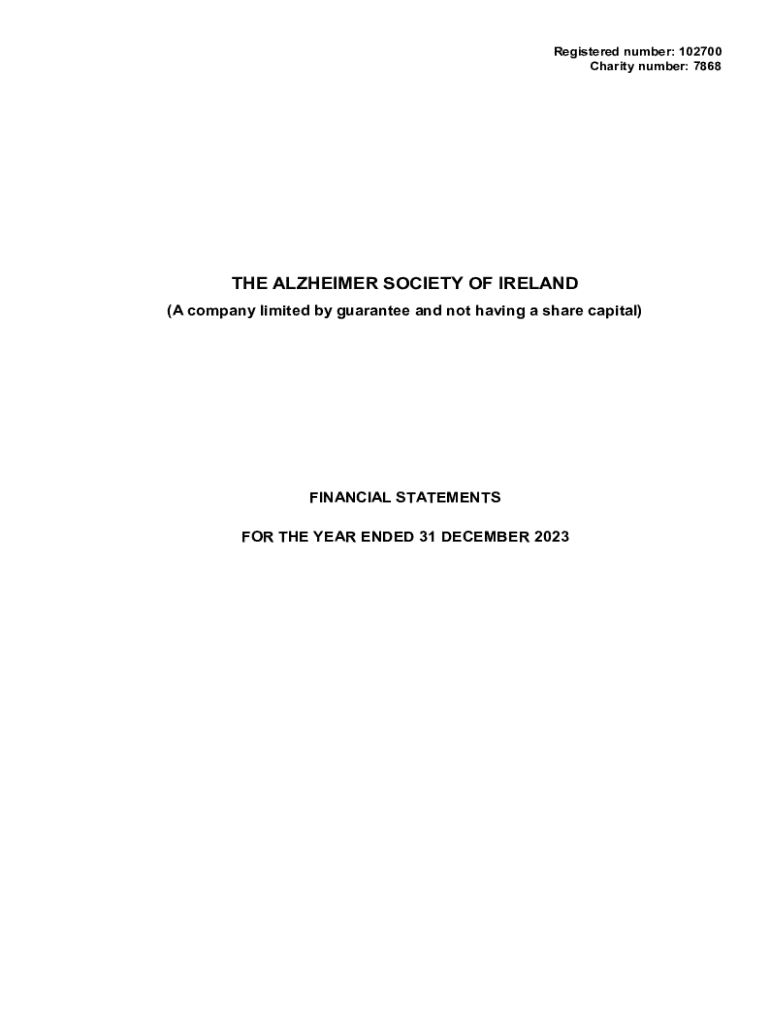 Registered number: 102700
Charity number: 7868

THE ALZHEIMER SOCIETY OF IRELAND

(A company limited by guarantee and not having a share capital)

FINANCIAL STATEMENTS

FOR THE YEAR ENDED 31 DECEMBER 2023